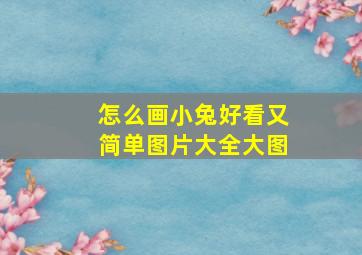 怎么画小兔好看又简单图片大全大图